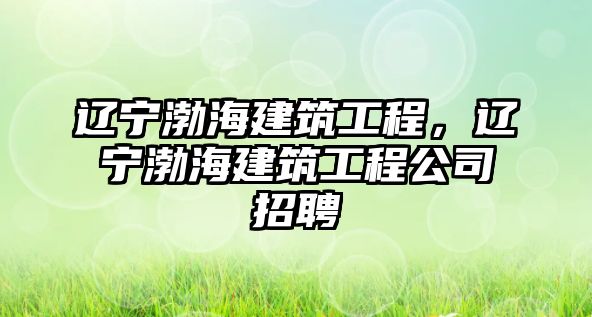 辽宁渤海建筑工程，辽宁渤海建筑工程公司招聘